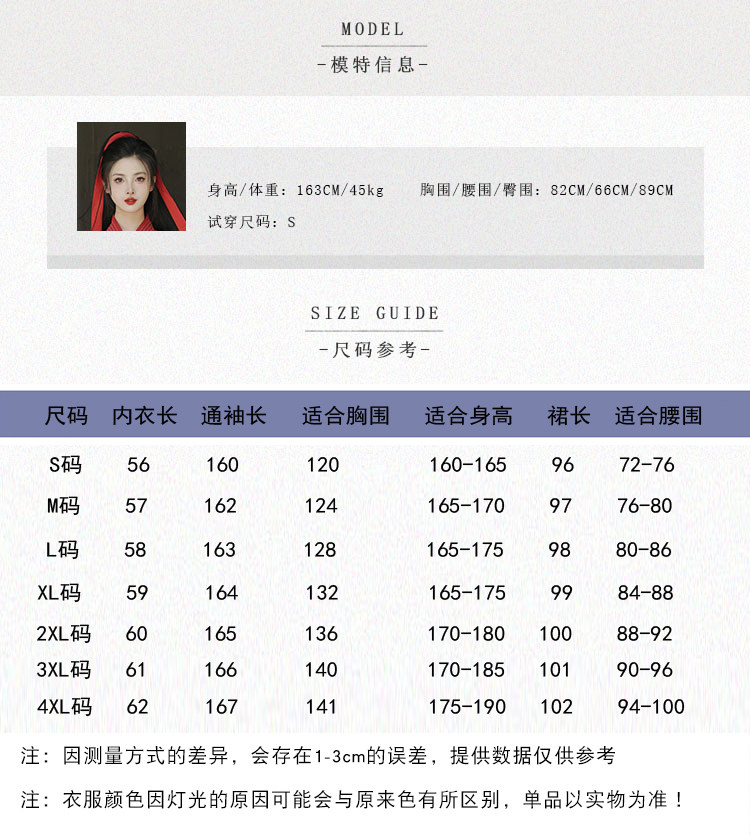 MODEL
-模特信息-

身高/体重：163CM/45kg　　胸围/腰围/臀围：82CM/66CM/89CM
试穿尺码：S

SIZE GUIDE
-尺码参考-

| 尺码 | 内衣长 | 通袖长 | 适合胸围 | 适合身高 | 裙长 | 适合腰围 |
|---|---|---|---|---|---|---|
| S码 | 56 | 160 | 120 | 160-165 | 96 | 72-76 |
| M码 | 57 | 162 | 124 | 165-170 | 97 | 76-80 |
| L码 | 58 | 163 | 128 | 165-175 | 98 | 80-86 |
| XL码 | 59 | 164 | 132 | 165-175 | 99 | 84-88 |
| 2XL码 | 60 | 165 | 136 | 170-180 | 100 | 88-92 |
| 3XL码 | 61 | 166 | 140 | 170-185 | 101 | 90-96 |
| 4XL码 | 62 | 167 | 141 | 175-190 | 102 | 94-100 |

注：因测量方式的差异，会存在1-3cm的误差，提供数据仅供参考

注：衣服颜色因灯光的原因可能会与原来色有所区别，单品以实物为准！